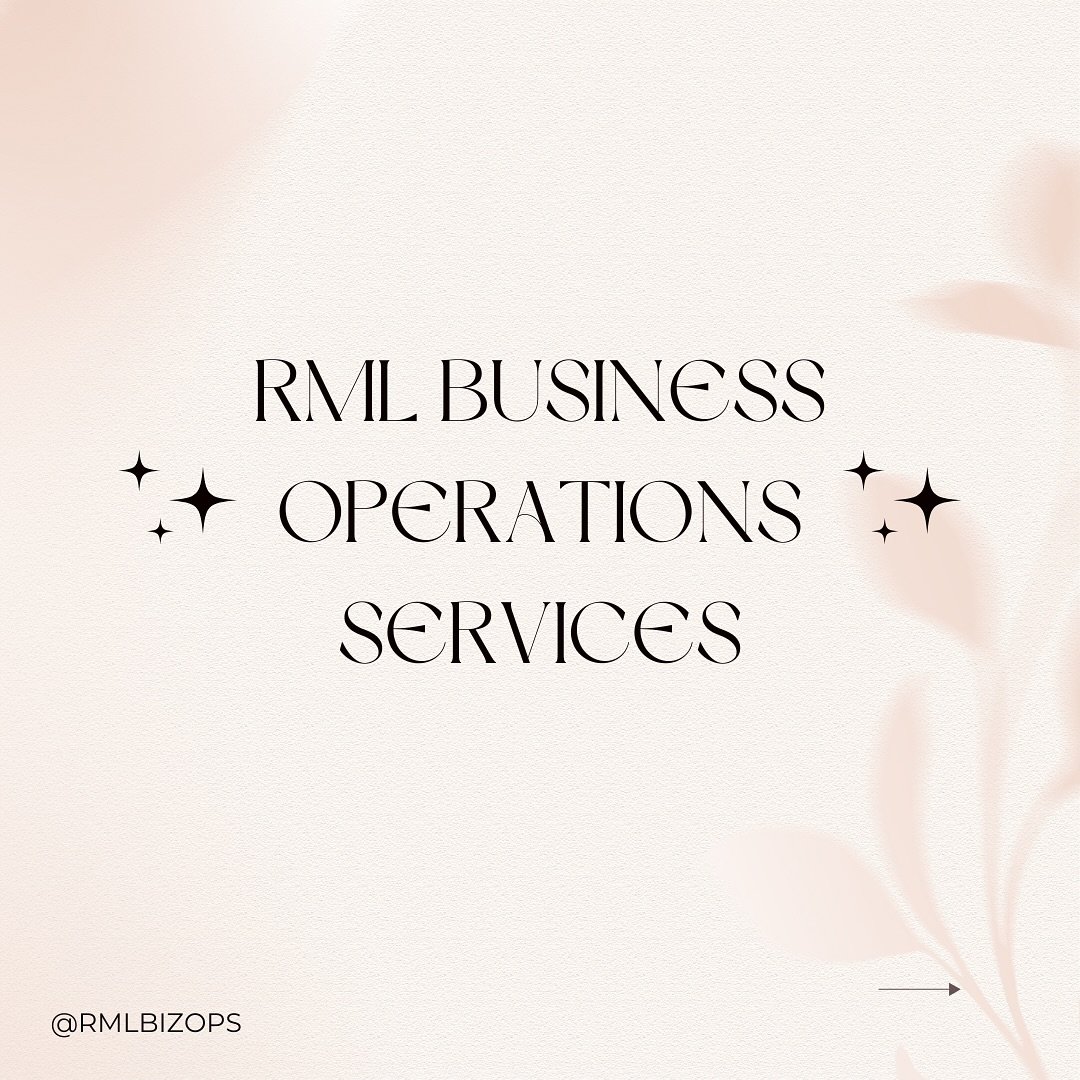 RML BUSINESS
OPERATIONS
SERVICES

@RMLBIZOPS